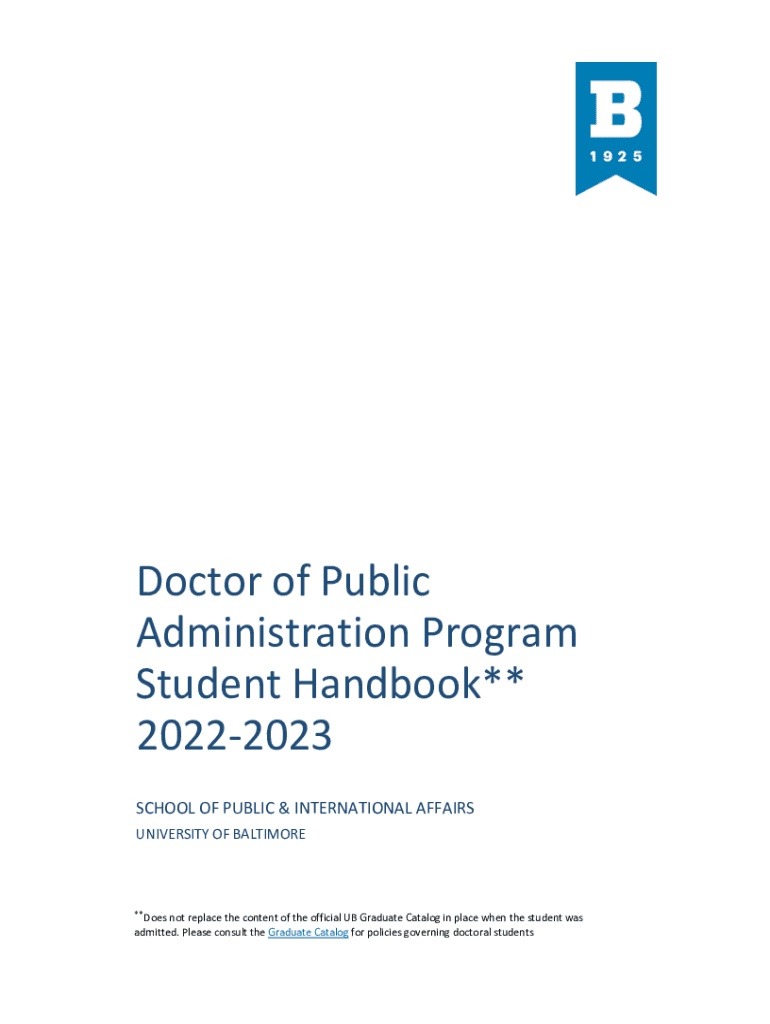 B
1925

Doctor of Public Administration Program Student Handbook** 2022-2023

SCHOOL OF PUBLIC & INTERNATIONAL AFFAIRS
UNIVERSITY OF BALTIMORE

**Does not replace the content of the official UB Graduate Catalog in place when the student was admitted. Please consult the Graduate Catalog for policies governing doctoral students